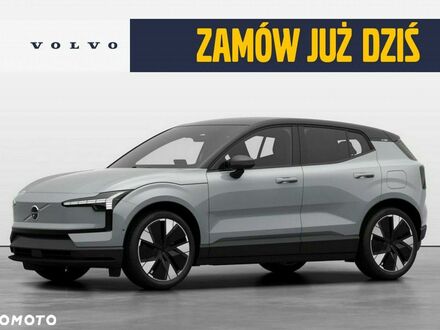 VOLVO

ZAMÓW JUŻ DZIŚ

OMOTO